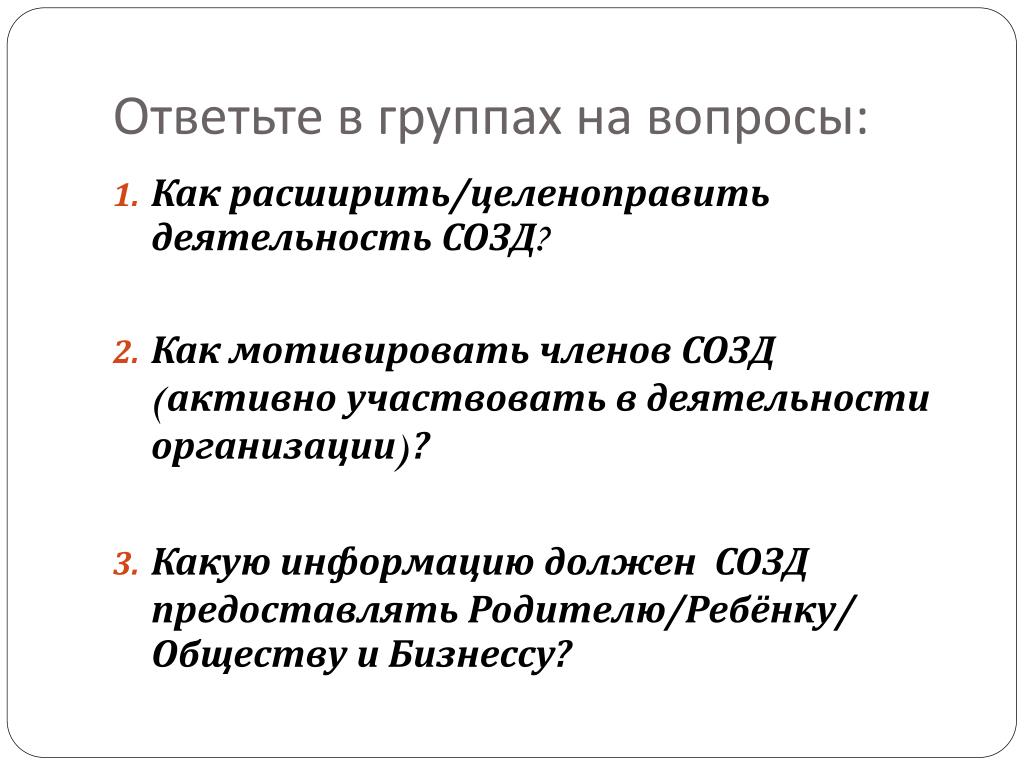 Ответьте в группах на вопросы:

1. Как расширить/целеноправить деятельность СОЗД?

2. Как мотивировать членов СОЗД (активно участвовать в деятельности организации)?

3. Какую информацию должен СОЗД предоставлять Родителю/Ребёнку/ Обществу и Бизнессу?